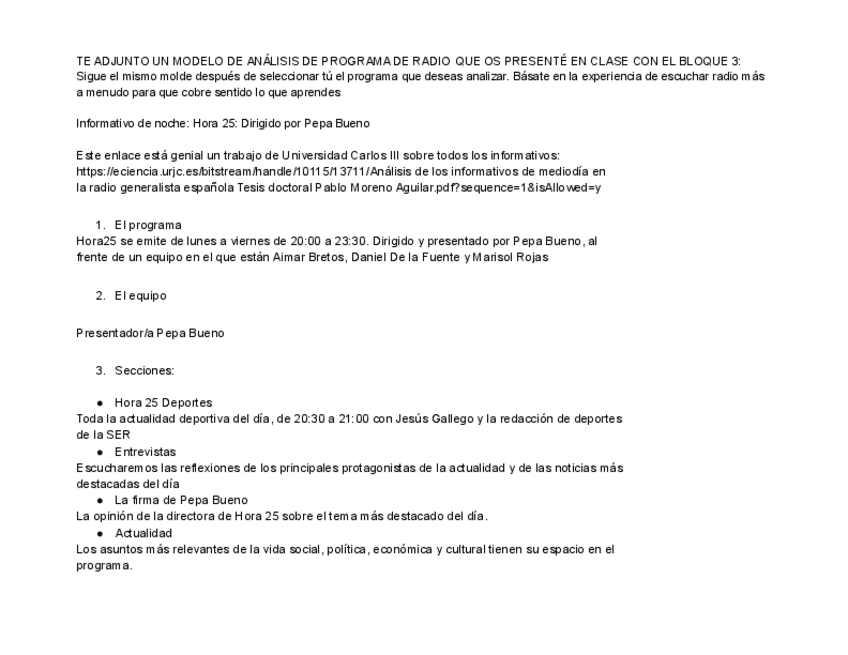 TE ADJUNTO UN MODELO DE ANÁLISIS DE PROGRAMA DE RADIO QUE OS PRESENTÉ EN CLASE CON EL BLOQUE 3: Sigue el mismo molde después de seleccionar tú el programa que deseas analizar. Básate en la experiencia de escuchar radio más a menudo para que cobre sentido lo que aprendes

Informativo de noche: Hora 25: Dirigido por Pepa Bueno

Este enlace está genial un trabajo de Universidad Carlos III sobre todos los informativos: https://eciencia.urjc.es/bitstream/handle/10115/13711/Análisis de los informativos de mediodía en la radio generalista española Tesis doctoral Pablo Moreno Aguilar.pdf?sequence=1&isAllowed=y

1. El programa
Hora25 se emite de lunes a viernes de 20:00 a 23:30. Dirigido y presentado por Pepa Bueno, al frente de un equipo en el que están Aimar Bretos, Daniel De la Fuente y Marisol Rojas

2. El equipo

Presentador/a Pepa Bueno

3. Secciones:

● Hora 25 Deportes
Toda la actualidad deportiva del día, de 20:30 a 21:00 con Jesús Gallego y la redacción de deportes de la SER
● Entrevistas
Escucharemos las reflexiones de los principales protagonistas de la actualidad y de las noticias más destacadas del día
● La firma de Pepa Bueno
La opinión de la directora de Hora 25 sobre el tema más destacado del día.
● Actualidad
Los asuntos más relevantes de la vida social, política, económica y cultural tienen su espacio en el programa.